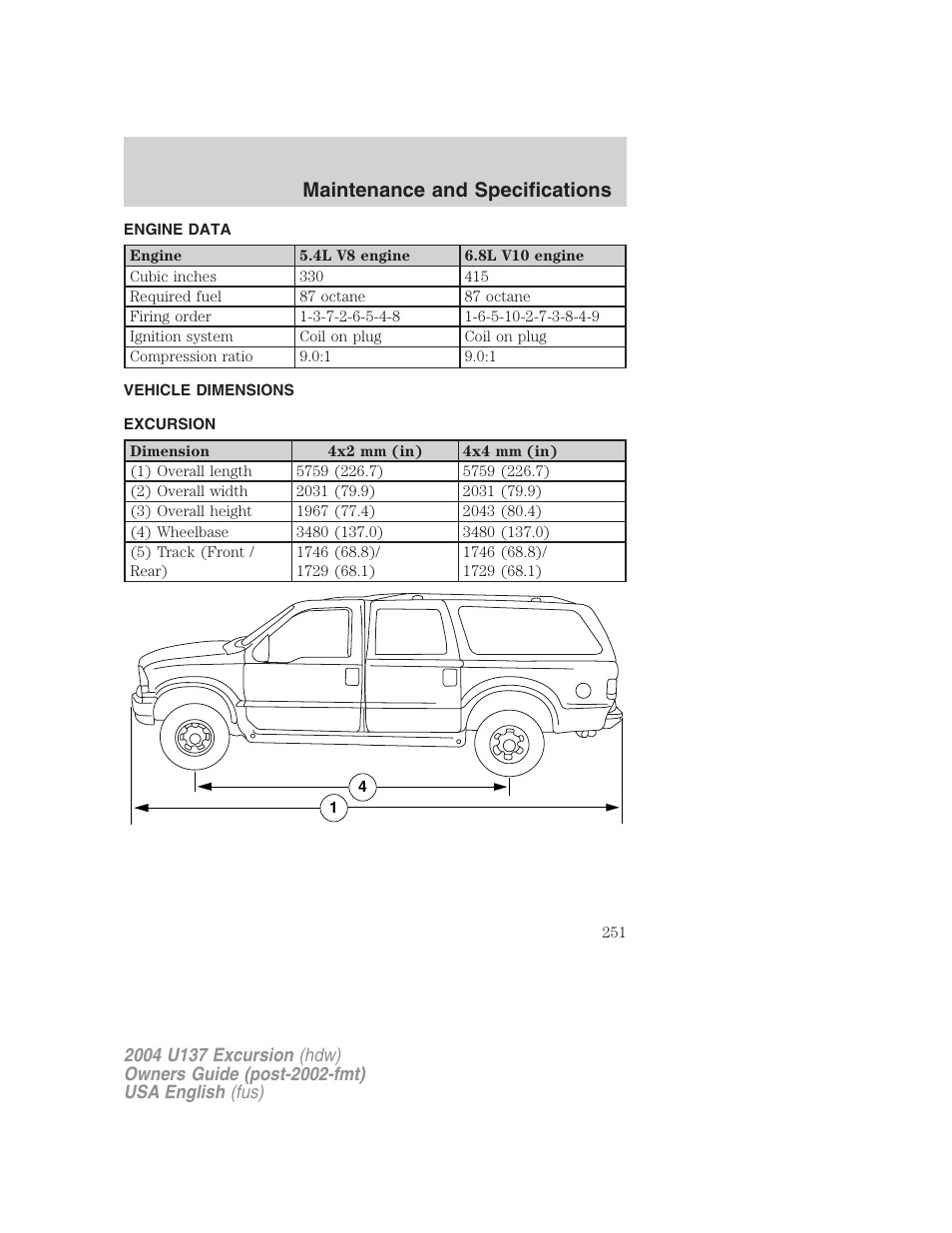 Maintenance and Specifications

ENGINE DATA

| Engine | 5.4L V8 engine | 6.8L V10 engine |
|---|---|---|
| Cubic inches | 330 | 415 |
| Required fuel | 87 octane | 87 octane |
| Firing order | 1-3-7-2-6-5-4-8 | 1-6-5-10-2-7-3-8-4-9 |
| Ignition system | Coil on plug | Coil on plug |
| Compression ratio | 9.0:1 | 9.0:1 |

VEHICLE DIMENSIONS

EXCURSION

| Dimension | 4x2 mm (in) | 4x4 mm (in) |
|---|---|---|
| (1) Overall length | 5759 (226.7) | 5759 (226.7) |
| (2) Overall width | 2031 (79.9) | 2031 (79.9) |
| (3) Overall height | 1967 (77.4) | 2043 (80.4) |
| (4) Wheelbase | 3480 (137.0) | 3480 (137.0) |
| (5) Track (Front / Rear) | 1746 (68.8)/ 1729 (68.1) | 1746 (68.8)/ 1729 (68.1) |

4
1

251

2004 U137 Excursion (hdw)
Owners Guide (post-2002-fmt)
USA English (fus)